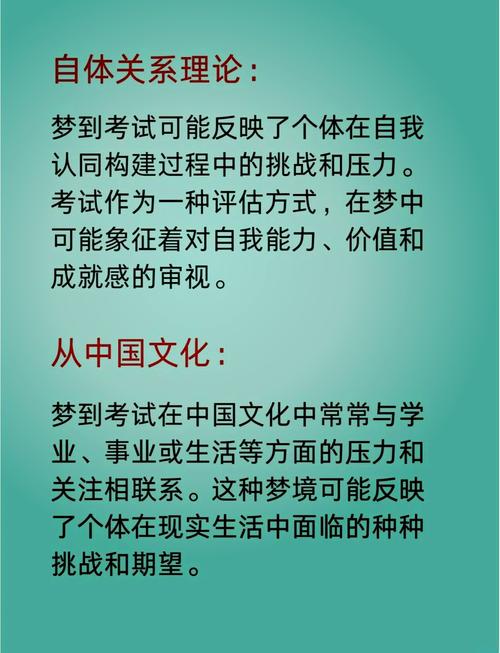 自体关系理论：

梦到考试可能反映了个体在自我认同构建过程中的挑战和压力。考试作为一种评估方式，在梦中可能象征着对自我能力、价值和成就感的审视。

从中国文化：

梦到考试在中国文化中常常与学业、事业或生活等方面的压力和关注相联系。这种梦境可能反映了个体在现实生活中面临的种种挑战和期望。